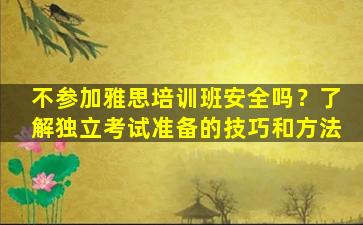 不参加雅思培训班安全吗？了解独立考试准备的技巧和方法